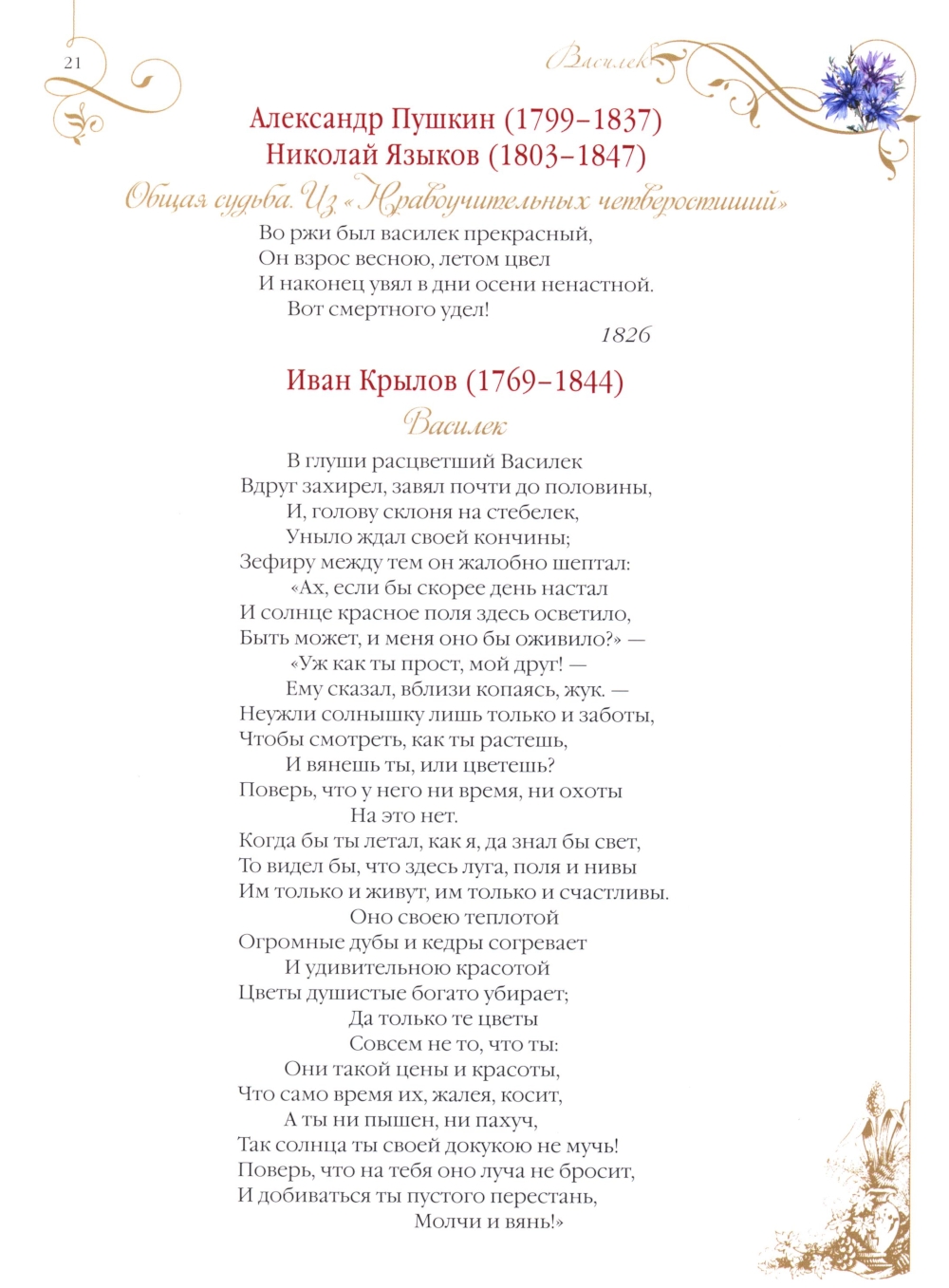 21

Василек

Александр Пушкин (1799–1837)
Николай Языков (1803–1847)

Общая судьба. Из «Нравоучительных четверостиший»

Во ржи был василек прекрасный,
Он взрос весною, летом цвел
И наконец увял в дни осени ненастной.
Вот смертного удел!

1826

Иван Крылов (1769–1844)

Василек

В глуши расцветший Василек
Вдруг захирел, завял почти до половины,
И, голову склоня на стебелек,
Уныло ждал своей кончины;
Зефиру между тем он жалобно шептал:
«Ах, если бы скорее день настал
И солнце красное поля здесь осветило,
Быть может, и меня оно бы оживило?» —
«Уж как ты прост, мой друг! —
Ему сказал, вблизи копаясь, жук. —
Неужли солнышку лишь только и заботы,
Чтобы смотреть, как ты растешь,
И вянешь ты, или цветешь?
Поверь, что у него ни время, ни охоты
На это нет.
Когда бы ты летал, как я, да знал бы свет,
То видел бы, что здесь луга, поля и нивы
Им только и живут, им только и счастливы.
Оно своею теплотой
Огромные дубы и кедры согревает
И удивительною красотой
Цветы душистые богато убирает;
Да только те цветы
Совсем не то, что ты:
Они такой цены и красоты,
Что само время их, жалея, косит,
А ты ни пышен, ни пахуч,
Так солнца ты своей докукою не мучь!
Поверь, что на тебя оно луча не бросит,
И добиваться ты пустого перестань,
Молчи и вянь!»